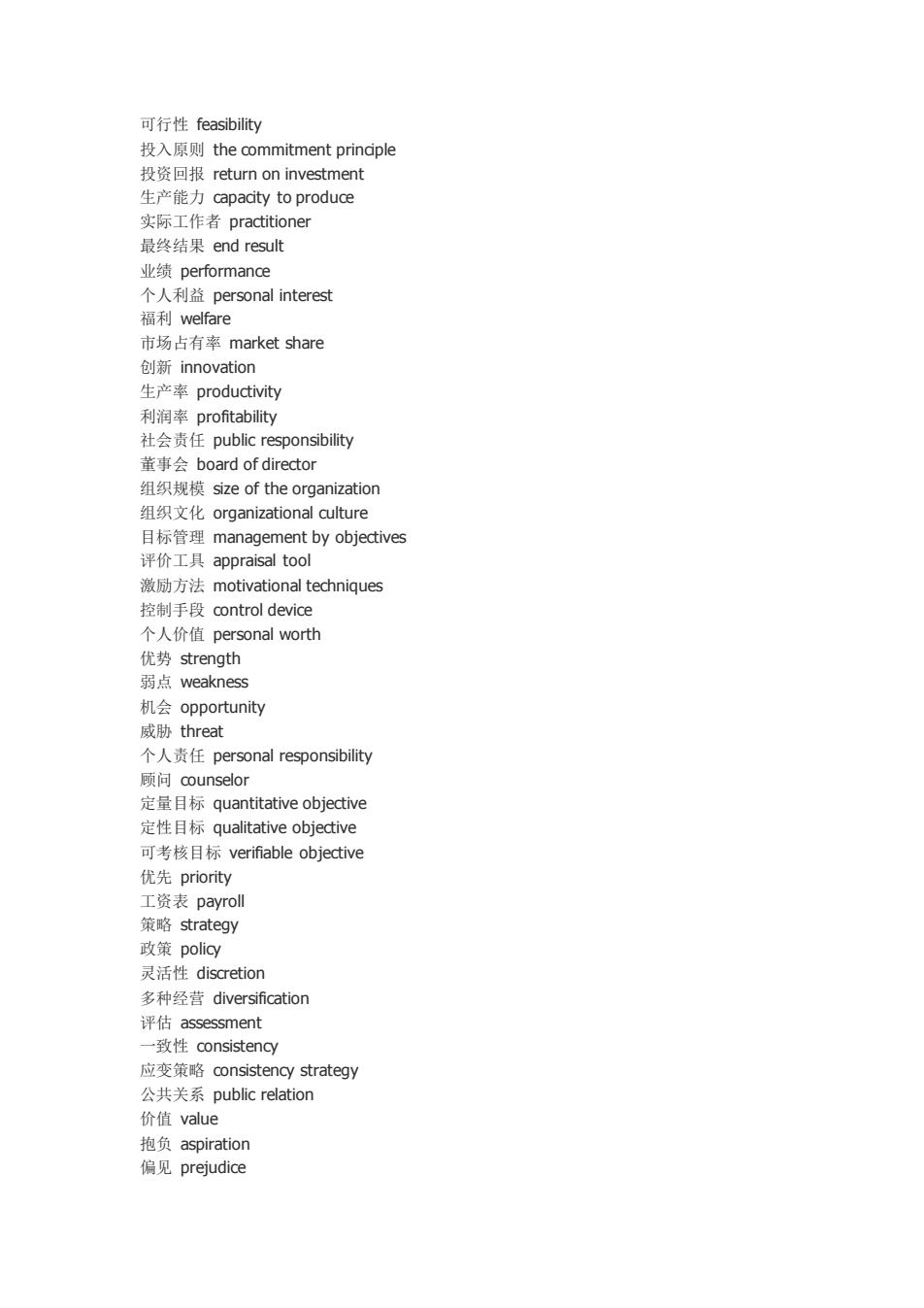 可行性 feasibility
投入原则 the commitment principle
投资回报 return on investment
生产能力 capacity to produce
实际工作者 practitioner
最终结果 end result
业绩 performance
个人利益 personal interest
福利 welfare
市场占有率 market share
创新 innovation
生产率 productivity
利润率 profitability
社会责任 public responsibility
董事会 board of director
组织规模 size of the organization
组织文化 organizational culture
目标管理 management by objectives
评价工具 appraisal tool
激励方法 motivational techniques
控制手段 control device
个人价值 personal worth
优势 strength
弱点 weakness
机会 opportunity
威胁 threat
个人责任 personal responsibility
顾问 counselor
定量目标 quantitative objective
定性目标 qualitative objective
可考核目标 verifiable objective
优先 priority
工资表 payroll
策略 strategy
政策 policy
灵活性 discretion
多种经营 diversification
评估 assessment
一致性 consistency
应变策略 consistency strategy
公共关系 public relation
价值 value
抱负 aspiration
偏见 prejudice